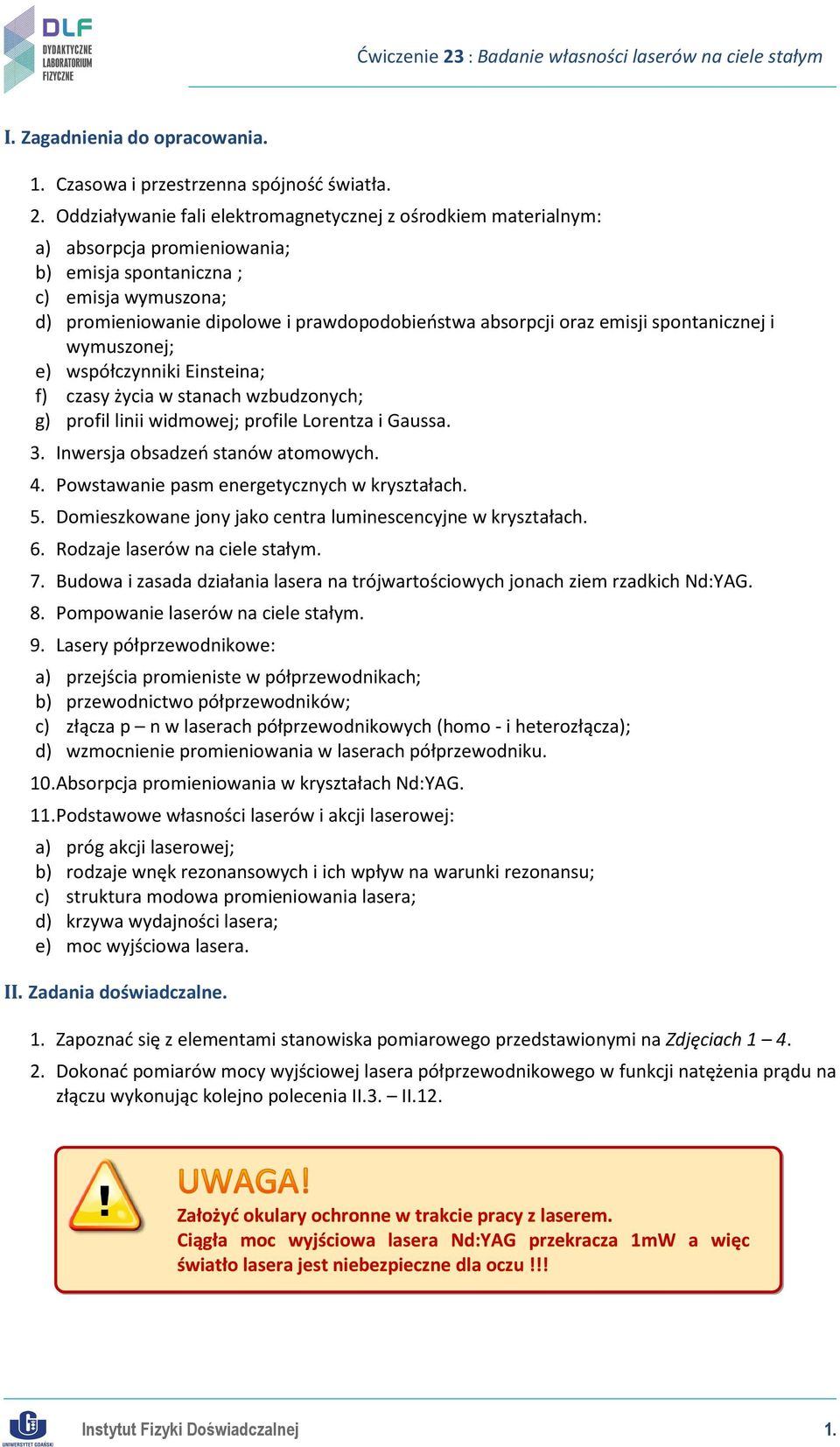 DLF
DYDAKTYCZNE LABORATORIUM FIZYCZNE

Ćwiczenie 23 : Badanie własności laserów na ciele stałym

I. Zagadnienia do opracowania.

1. Czasowa i przestrzenna spójność światła.
2. Oddziaływanie fali elektromagnetycznej z ośrodkiem materialnym:
a) absorpcja promieniowania;
b) emisja spontaniczna ;
c) emisja wymuszona;
d) promieniowanie dipolowe i prawdopodobieństwa absorpcji oraz emisji spontanicznej i wymuszonej;
e) współczynniki Einsteina;
f) czasy życia w stanach wzbudzonych;
g) profil linii widmowej; profile Lorentza i Gaussa.
3. Inwersja obsadzeń stanów atomowych.
4. Powstawanie pasm energetycznych w kryształach.
5. Domieszkowane jony jako centra luminescencyjne w kryształach.
6. Rodzaje laserów na ciele stałym.
7. Budowa i zasada działania lasera na trójwartościowych jonach ziem rzadkich Nd:YAG.
8. Pompowanie laserów na ciele stałym.
9. Lasery półprzewodnikowe:
a) przejścia promieniste w półprzewodnikach;
b) przewodnictwo półprzewodników;
c) złącza p – n w laserach półprzewodnikowych (homo - i heterozłącza);
d) wzmocnienie promieniowania w laserach półprzewodniku.
10. Absorpcja promieniowania w kryształach Nd:YAG.
11. Podstawowe własności laserów i akcji laserowej:
a) próg akcji laserowej;
b) rodzaje wnęk rezonansowych i ich wpływ na warunki rezonansu;
c) struktura modowa promieniowania lasera;
d) krzywa wydajności lasera;
e) moc wyjściowa lasera.

II. Zadania doświadczalne.

1. Zapoznać się z elementami stanowiska pomiarowego przedstawionymi na Zdjęciach 1 – 4.
2. Dokonać pomiarów mocy wyjściowej lasera półprzewodnikowego w funkcji natężenia prądu na złączu wykonując kolejno polecenia II.3. – II.12.

!
UWAGA!
Założyć okulary ochronne w trakcie pracy z laserem.
Ciągła moc wyjściowa lasera Nd:YAG przekracza 1mW a więc światło lasera jest niebezpieczne dla oczu !!!

UNIWERSYTET GDAŃSKI
Instytut Fizyki Doświadczalnej
1.